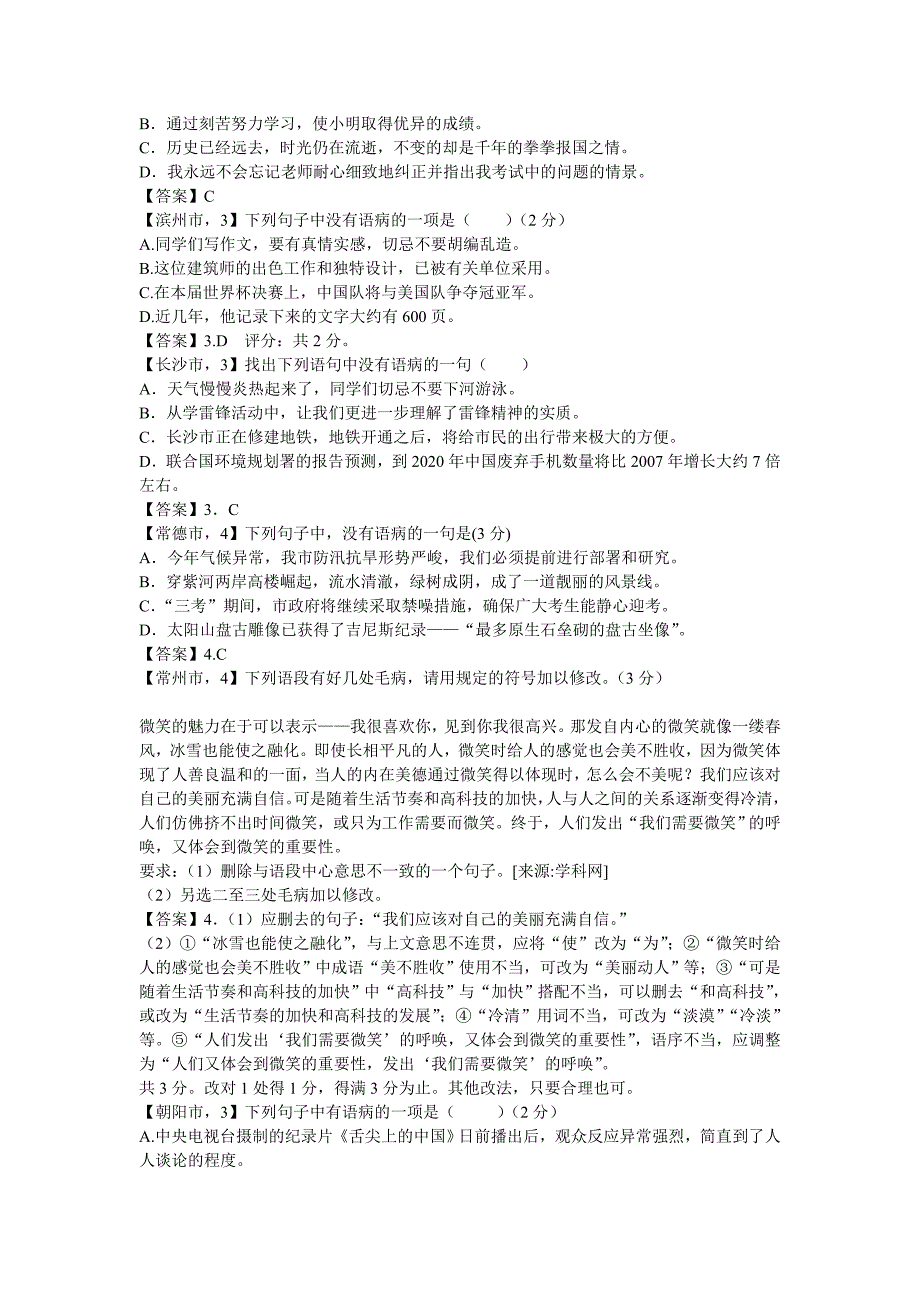 B．通过刻苦努力学习，使小明取得优异的成绩。
C．历史已经远去，时光仍在流逝，不变的却是千年的拳拳报国之情。
D．我永远不会忘记老师耐心细致地纠正并指出我考试中的问题的情景。
【答案】C
【滨州市，3】下列句子中没有语病的一项是（　　）（2 分）
A.同学们写作文，要有真情实感，切忌不要胡编乱造。
B.这位建筑师的出色工作和独特设计，已被有关单位采用。
C.在本届世界杯决赛上，中国队将与美国队争夺冠亚军。
D.近几年，他记录下来的文字大约有 600 页。
【答案】3.D　评分：共 2 分。
【长沙市，3】找出下列语句中没有语病的一句（　　）
A．天气慢慢炎热起来了，同学们切忌不要下河游泳。
B．从学雷锋活动中，让我们更进一步理解了雷锋精神的实质。
C．长沙市正在修建地铁，地铁开通之后，将给市民的出行带来极大的方便。
D．联合国环境规划署的报告预测，到 2020 年中国废弃手机数量将比 2007 年增长大约 7 倍左右。
【答案】3．C
【常德市，4】下列句子中，没有语病的一句是(3 分)
A．今年气候异常，我市防汛抗旱形势严峻，我们必须提前进行部署和研究。
B．穿紫河两岸高楼崛起，流水清澈，绿树成阴，成了一道靓丽的风景线。
C．“三考”期间，市政府将继续采取禁噪措施，确保广大考生能静心迎考。
D．太阳山盘古雕像已获得了吉尼斯纪录——“最多原生石垒砌的盘古坐像”。
【答案】4.C
【常州市，4】下列语段有好几处毛病，请用规定的符号加以修改。（3 分）

微笑的魅力在于可以表示——我很喜欢你，见到你我很高兴。那发自内心的微笑就像一缕春风，冰雪也能使之融化。即使长相平凡的人，微笑时给人的感觉也会美不胜收，因为微笑体现了人善良温和的一面，当人的内在美德通过微笑得以体现时，怎么会不美呢？我们应该对自己的美丽充满自信。可是随着生活节奏和高科技的加快，人与人之间的关系逐渐变得冷清，人们仿佛挤不出时间微笑，或只为工作需要而微笑。终于，人们发出“我们需要微笑”的呼唤，又体会到微笑的重要性。
要求：（1）删除与语段中心意思不一致的一个句子。[来源:学科网]
（2）另选二至三处毛病加以修改。
【答案】4．（1）应删去的句子：“我们应该对自己的美丽充满自信。”
（2）①“冰雪也能使之融化”，与上文意思不连贯，应将“使”改为“为”；②“微笑时给人的感觉也会美不胜收”中成语“美不胜收”使用不当，可改为“美丽动人”等；③“可是随着生活节奏和高科技的加快”中“高科技”与“加快”搭配不当，可以删去“和高科技”，或改为“生活节奏的加快和高科技的发展”；④“冷清”用词不当，可改为“淡漠”“冷淡”等。⑤“人们发出‘我们需要微笑’的呼唤，又体会到微笑的重要性”，语序不当，应调整为“人们又体会到微笑的重要性，发出‘我们需要微笑’的呼唤”。
共 3 分。改对 1 处得 1 分，得满 3 分为止。其他改法，只要合理也可。
【朝阳市，3】下列句子中有语病的一项是（　　）（2 分）
A.中央电视台摄制的纪录片《舌尖上的中国》日前播出后，观众反应异常强烈，简直到了人人谈论的程度。